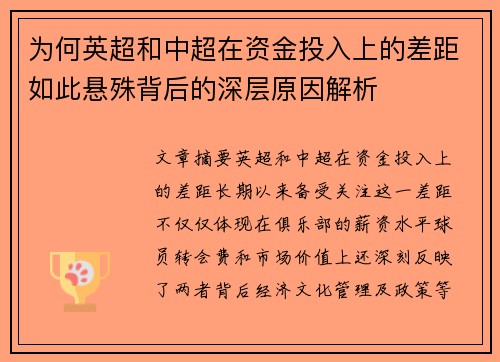 为何英超和中超在资金投入上的差距如此悬殊背后的深层原因解析

文章摘要英超和中超在资金投入上的差距长期以来备受关注这一差距不仅仅体现在俱乐部的薪资水平球员转会费和市场价值上还深刻反映了两者背后经济文化管理及政策等